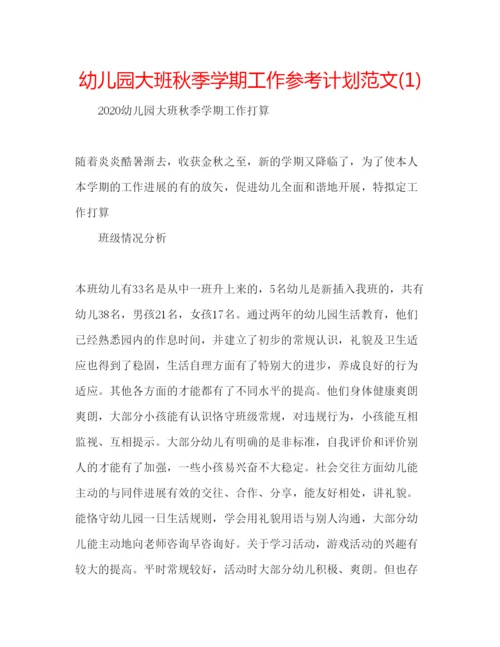 幼儿园大班秋季学期工作参考计划范文(1)

2020幼儿园大班秋季学期工作打算

随着炎炎酷暑渐去，收获金秋之至，新的学期又降临了，为了使本人本学期的工作进展的有的放矢，促进幼儿全面和谐地开展，特拟定工作打算

班级情况分析

本班幼儿有33名是从中一班升上来的，5名幼儿是新插入我班的，共有幼儿38名，男孩21名，女孩17名。通过两年的幼儿园生活教育，他们已经熟悉园内的作息时间，并建立了初步的常规认识，礼貌及卫生适应也得到了稳固，生活自理方面有了特别大的进步，养成良好的行为适应。其他各方面的才能都有了不同水平的提高。他们身体健康爽朗爽朗，大部分小孩能有认识恪守班级常规，对违规行为，小孩能互相监视、互相提示。大部分幼儿有明确的是非标准，自我评价和评价别人的才能有了加强，一些小孩易兴奋不大稳定。社会交往方面幼儿能主动的与同伴进展有效的交往、合作、分享，能友好相处，讲礼貌。能恪守幼儿园一日生活规则，学会用礼貌用语与别人沟通，大部分幼儿能主动地向老师咨询早咨询好。关于学习活动，游戏活动的兴趣有较大的提高。平时常规较好，活动时大部分幼儿积极、爽朗。但也存